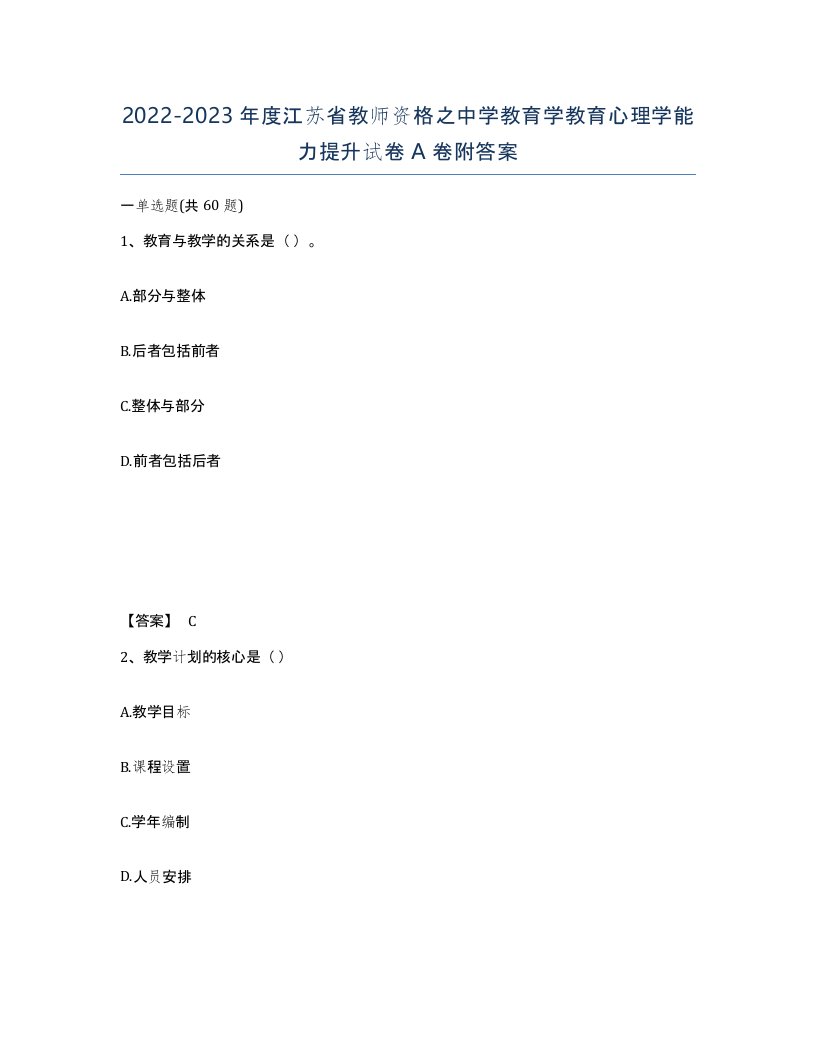 2022-2023年度江苏省教师资格之中学教育学教育心理学能力提升试卷A卷附答案

一单选题(共60题)

1、教育与教学的关系是（）。

A.部分与整体

B.后者包括前者

C.整体与部分

D.前者包括后者

【答案】 C

2、教学计划的核心是（）

A.教学目标

B.课程设置

C.学年编制

D.人员安排